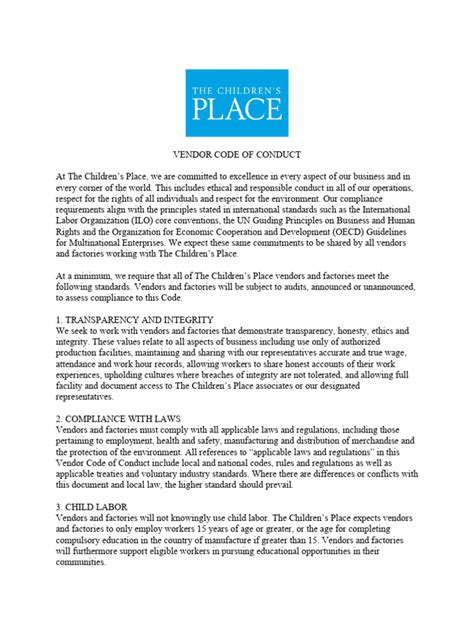 THE CHILDREN'S PLACE

VENDOR CODE OF CONDUCT

At The Children's Place, we are committed to excellence in every aspect of our business and in every corner of the world. This includes ethical and responsible conduct in all of our operations, respect for the rights of all individuals and respect for the environment. Our compliance requirements align with the principles stated in international standards such as the International Labor Organization (ILO) core conventions, the UN Guiding Principles on Business and Human Rights and the Organization for Economic Cooperation and Development (OECD) Guidelines for Multinational Enterprises. We expect these same commitments to be shared by all vendors and factories working with The Children's Place.

At a minimum, we require that all of The Children's Place vendors and factories meet the following standards. Vendors and factories will be subject to audits, announced or unannounced, to assess compliance to this Code.

1. TRANSPARENCY AND INTEGRITY
We seek to work with vendors and factories that demonstrate transparency, honesty, ethics and integrity. These values relate to all aspects of business including use only of authorized production facilities, maintaining and sharing with our representatives accurate and true wage, attendance and work hour records, allowing workers to share honest accounts of their work experiences, upholding cultures where breaches of integrity are not tolerated, and allowing full facility and document access to The Children's Place associates or our designated representatives.

2. COMPLIANCE WITH LAWS
Vendors and factories must comply with all applicable laws and regulations, including those pertaining to employment, health and safety, manufacturing and distribution of merchandise and the protection of the environment. All references to "applicable laws and regulations" in this Vendor Code of Conduct include local and national codes, rules and regulations as well as applicable treaties and voluntary industry standards. Where there are differences or conflicts with this document and local law, the higher standard should prevail.

3. CHILD LABOR
Vendors and factories will not knowingly use child labor. The Children's Place expects vendors and factories to only employ workers 15 years of age or greater, or the age for completing compulsory education in the country of manufacture if greater than 15. Vendors and factories will furthermore support eligible workers in pursuing educational opportunities in their communities.